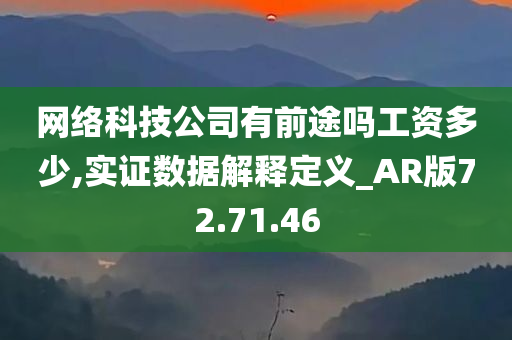 网络科技公司有前途吗工资多少,实证数据解释定义_AR版72.71.46